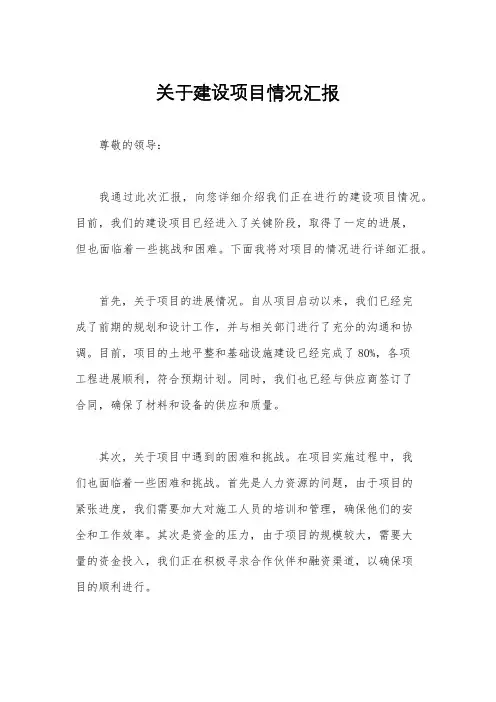 关于建设项目情况汇报

尊敬的领导：

我通过此次汇报，向您详细介绍我们正在进行的建设项目情况。目前，我们的建设项目已经进入了关键阶段，取得了一定的进展，但也面临着一些挑战和困难。下面我将对项目的情况进行详细汇报。

首先，关于项目的进展情况。自从项目启动以来，我们已经完成了前期的规划和设计工作，并与相关部门进行了充分的沟通和协调。目前，项目的土地平整和基础设施建设已经完成了80%，各项工程进展顺利，符合预期计划。同时，我们也已经与供应商签订了合同，确保了材料和设备的供应和质量。

其次，关于项目中遇到的困难和挑战。在项目实施过程中，我们也面临着一些困难和挑战。首先是人力资源的问题，由于项目的紧张进度，我们需要加大对施工人员的培训和管理，确保他们的安全和工作效率。其次是资金的压力，由于项目的规模较大，需要大量的资金投入，我们正在积极寻求合作伙伴和融资渠道，以确保项目的顺利进行。